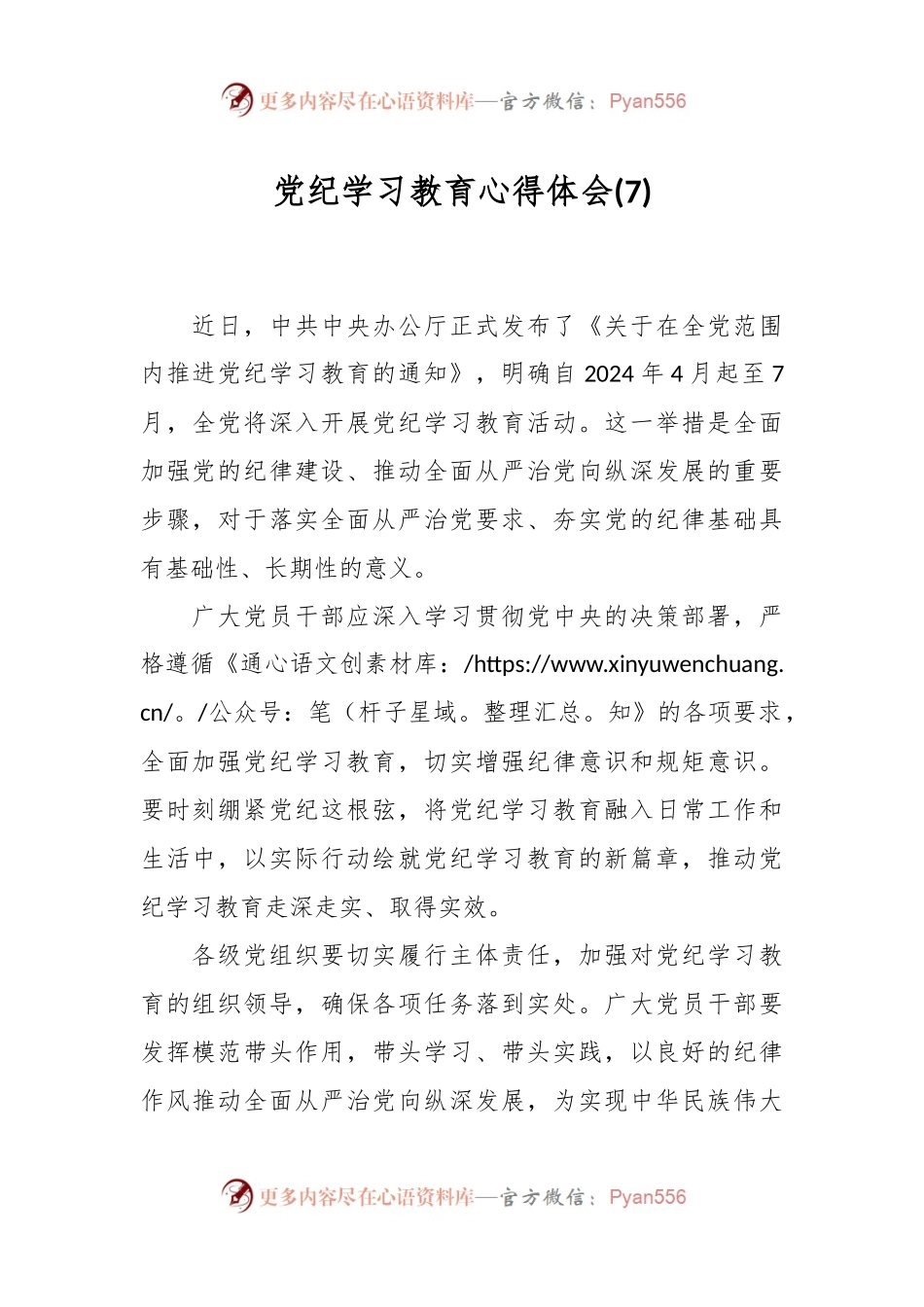 更多内容尽在心语资料库—官方微信：Pyan556

党纪学习教育心得体会(7)

近日，中共中央办公厅正式发布了《关于在全党范围内推进党纪学习教育的通知》，明确自2024年4月起至7月，全党将深入开展党纪学习教育活动。这一举措是全面加强党的纪律建设、推动全面从严治党向纵深发展的重要步骤，对于落实全面从严治党要求、夯实党的纪律基础具有基础性、长期性的意义。

广大党员干部应深入学习贯彻党中央的决策部署，严格遵循《通心语文创素材库：/https://www.xinyuwenchuang.cn/。/公众号：笔（杆子星域。整理汇总。知》的各项要求，全面加强党纪学习教育，切实增强纪律意识和规矩意识。要时刻绷紧党纪这根弦，将党纪学习教育融入日常工作和生活中，以实际行动绘就党纪学习教育的新篇章，推动党纪学习教育走深走实、取得实效。

各级党组织要切实履行主体责任，加强对党纪学习教育的组织领导，确保各项任务落到实处。广大党员干部要发挥模范带头作用，带头学习、带头实践，以良好的纪律作风推动全面从严治党向纵深发展，为实现中华民族伟大

更多内容尽在心语资料库—官方微信：Pyan556